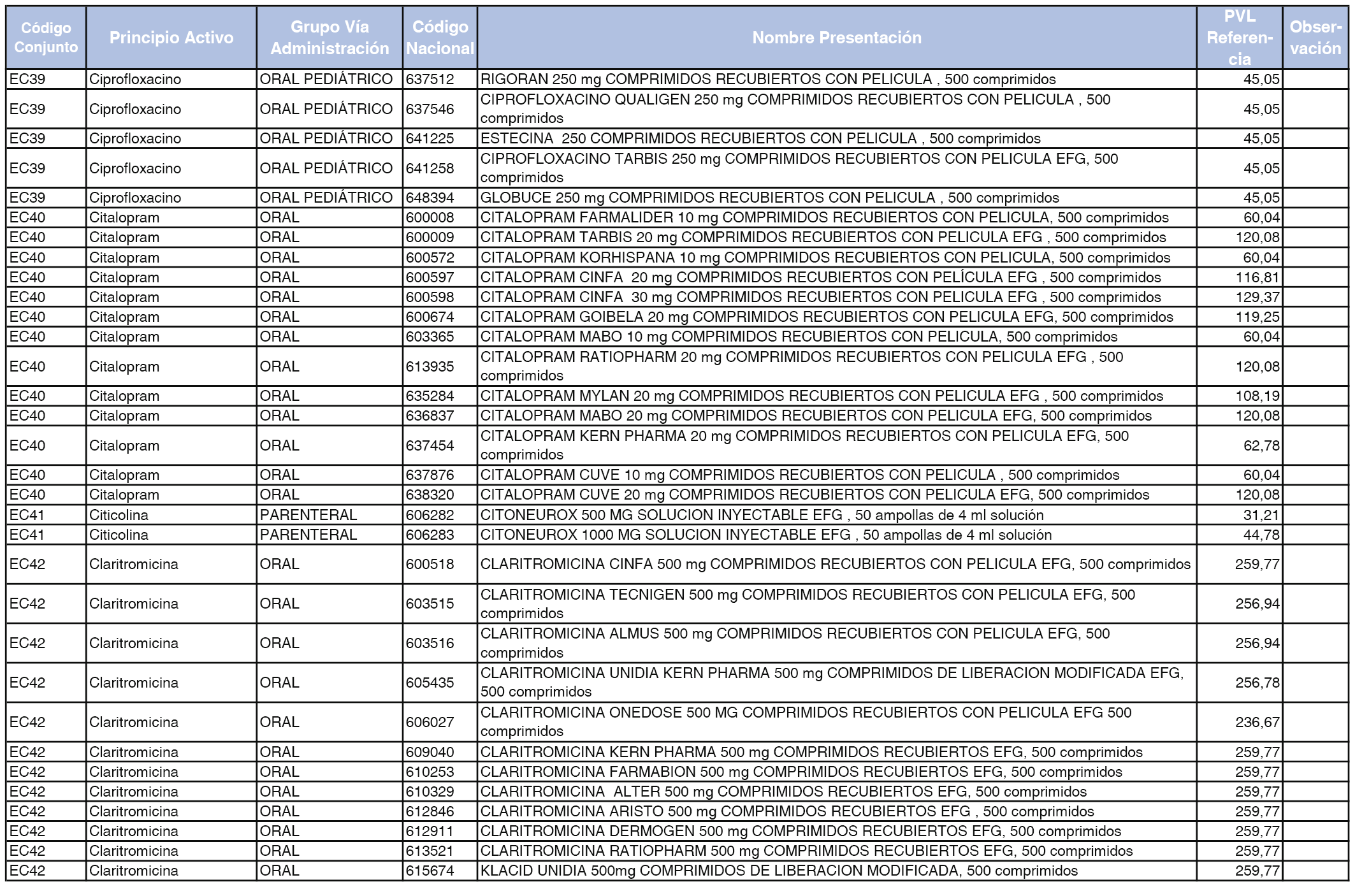 | Código Conjunto | Principio Activo | Grupo Vía Administración | Código Nacional | Nombre Presentación | PVL Referencia | Observación |
|---|---|---|---|---|---|---|
| EC39 | Ciprofloxacino | ORAL PEDIÁTRICO | 637512 | RIGORAN 250 mg COMPRIMIDOS RECUBIERTOS CON PELICULA , 500 comprimidos | 45,05 | |
| EC39 | Ciprofloxacino | ORAL PEDIÁTRICO | 637546 | CIPROFLOXACINO QUALIGEN 250 mg COMPRIMIDOS RECUBIERTOS CON PELICULA , 500 comprimidos | 45,05 | |
| EC39 | Ciprofloxacino | ORAL PEDIÁTRICO | 641225 | ESTECINA 250 COMPRIMIDOS RECUBIERTOS CON PELICULA , 500 comprimidos | 45,05 | |
| EC39 | Ciprofloxacino | ORAL PEDIÁTRICO | 641258 | CIPROFLOXACINO TARBIS 250 mg COMPRIMIDOS RECUBIERTOS CON PELICULA EFG, 500 comprimidos | 45,05 | |
| EC39 | Ciprofloxacino | ORAL PEDIÁTRICO | 648394 | GLOBUCE 250 mg COMPRIMIDOS RECUBIERTOS CON PELICULA , 500 comprimidos | 45,05 | |
| EC40 | Citalopram | ORAL | 600008 | CITALOPRAM FARMALIDER 10 mg COMPRIMIDOS RECUBIERTOS CON PELICULA, 500 comprimidos | 60,04 | |
| EC40 | Citalopram | ORAL | 600009 | CITALOPRAM TARBIS 20 mg COMPRIMIDOS RECUBIERTOS CON PELICULA EFG , 500 comprimidos | 120,08 | |
| EC40 | Citalopram | ORAL | 600572 | CITALOPRAM KORHISPANA 10 mg COMPRIMIDOS RECUBIERTOS CON PELICULA, 500 comprimidos | 60,04 | |
| EC40 | Citalopram | ORAL | 600597 | CITALOPRAM CINFA 20 mg COMPRIMIDOS RECUBIERTOS CON PELÍCULA EFG , 500 comprimidos | 116,81 | |
| EC40 | Citalopram | ORAL | 600598 | CITALOPRAM CINFA 30 mg COMPRIMIDOS RECUBIERTOS CON PELICULA EFG , 500 comprimidos | 129,37 | |
| EC40 | Citalopram | ORAL | 600674 | CITALOPRAM GOIBELA 20 mg COMPRIMIDOS RECUBIERTOS CON PELICULA EFG, 500 comprimidos | 119,25 | |
| EC40 | Citalopram | ORAL | 603365 | CITALOPRAM MABO 10 mg COMPRIMIDOS RECUBIERTOS CON PELICULA, 500 comprimidos | 60,04 | |
| EC40 | Citalopram | ORAL | 613935 | CITALOPRAM RATIOPHARM 20 mg COMPRIMIDOS RECUBIERTOS CON PELICULA EFG , 500 comprimidos | 120,08 | |
| EC40 | Citalopram | ORAL | 635284 | CITALOPRAM MYLAN 20 mg COMPRIMIDOS RECUBIERTOS CON PELICULA EFG , 500 comprimidos | 108,19 | |
| EC40 | Citalopram | ORAL | 636837 | CITALOPRAM MABO 20 mg COMPRIMIDOS RECUBIERTOS CON PELICULA EFG, 500 comprimidos | 120,08 | |
| EC40 | Citalopram | ORAL | 637454 | CITALOPRAM KERN PHARMA 20 mg COMPRIMIDOS RECUBIERTOS CON PELICULA EFG, 500 comprimidos | 62,78 | |
| EC40 | Citalopram | ORAL | 637876 | CITALOPRAM CUVE 10 mg COMPRIMIDOS RECUBIERTOS CON PELICULA , 500 comprimidos | 60,04 | |
| EC40 | Citalopram | ORAL | 638320 | CITALOPRAM CUVE 20 mg COMPRIMIDOS RECUBIERTOS CON PELICULA EFG, 500 comprimidos | 120,08 | |
| EC41 | Citicolina | PARENTERAL | 606282 | CITONEUROX 500 MG SOLUCION INYECTABLE EFG , 50 ampollas de 4 ml solución | 31,21 | |
| EC41 | Citicolina | PARENTERAL | 606283 | CITONEUROX 1000 MG SOLUCION INYECTABLE EFG , 50 ampollas de 4 ml solución | 44,78 | |
| EC42 | Claritromicina | ORAL | 600518 | CLARITROMICINA CINFA 500 mg COMPRIMIDOS RECUBIERTOS CON PELICULA EFG, 500 comprimidos | 259,77 | |
| EC42 | Claritromicina | ORAL | 603515 | CLARITROMICINA TECNIGEN 500 mg COMPRIMIDOS RECUBIERTOS CON PELICULA EFG, 500 comprimidos | 256,94 | |
| EC42 | Claritromicina | ORAL | 603516 | CLARITROMICINA ALMUS 500 mg COMPRIMIDOS RECUBIERTOS CON PELICULA EFG, 500 comprimidos | 256,94 | |
| EC42 | Claritromicina | ORAL | 605435 | CLARITROMICINA UNIDIA KERN PHARMA 500 mg COMPRIMIDOS DE LIBERACION MODIFICADA EFG, 500 comprimidos | 256,78 | |
| EC42 | Claritromicina | ORAL | 606027 | CLARITROMICINA ONEDOSE 500 MG COMPRIMIDOS RECUBIERTOS CON PELICULA EFG 500 comprimidos | 236,67 | |
| EC42 | Claritromicina | ORAL | 609040 | CLARITROMICINA KERN PHARMA 500 mg COMPRIMIDOS RECUBIERTOS EFG, 500 comprimidos | 259,77 | |
| EC42 | Claritromicina | ORAL | 610253 | CLARITROMICINA FARMABION 500 mg COMPRIMIDOS RECUBIERTOS EFG, 500 comprimidos | 259,77 | |
| EC42 | Claritromicina | ORAL | 610329 | CLARITROMICINA ALTER 500 mg COMPRIMIDOS RECUBIERTOS EFG, 500 comprimidos | 259,77 | |
| EC42 | Claritromicina | ORAL | 612846 | CLARITROMICINA ARISTO 500 mg COMPRIMIDOS RECUBIERTOS EFG , 500 comprimidos | 259,77 | |
| EC42 | Claritromicina | ORAL | 612911 | CLARITROMICINA DERMOGEN 500 mg COMPRIMIDOS RECUBIERTOS EFG, 500 comprimidos | 259,77 | |
| EC42 | Claritromicina | ORAL | 613521 | CLARITROMICINA RATIOPHARM 500 mg COMPRIMIDOS RECUBIERTOS EFG, 500 comprimidos | 259,77 | |
| EC42 | Claritromicina | ORAL | 615674 | KLACID UNIDIA 500mg COMPRIMIDOS DE LIBERACION MODIFICADA, 500 comprimidos | 259,77 | |